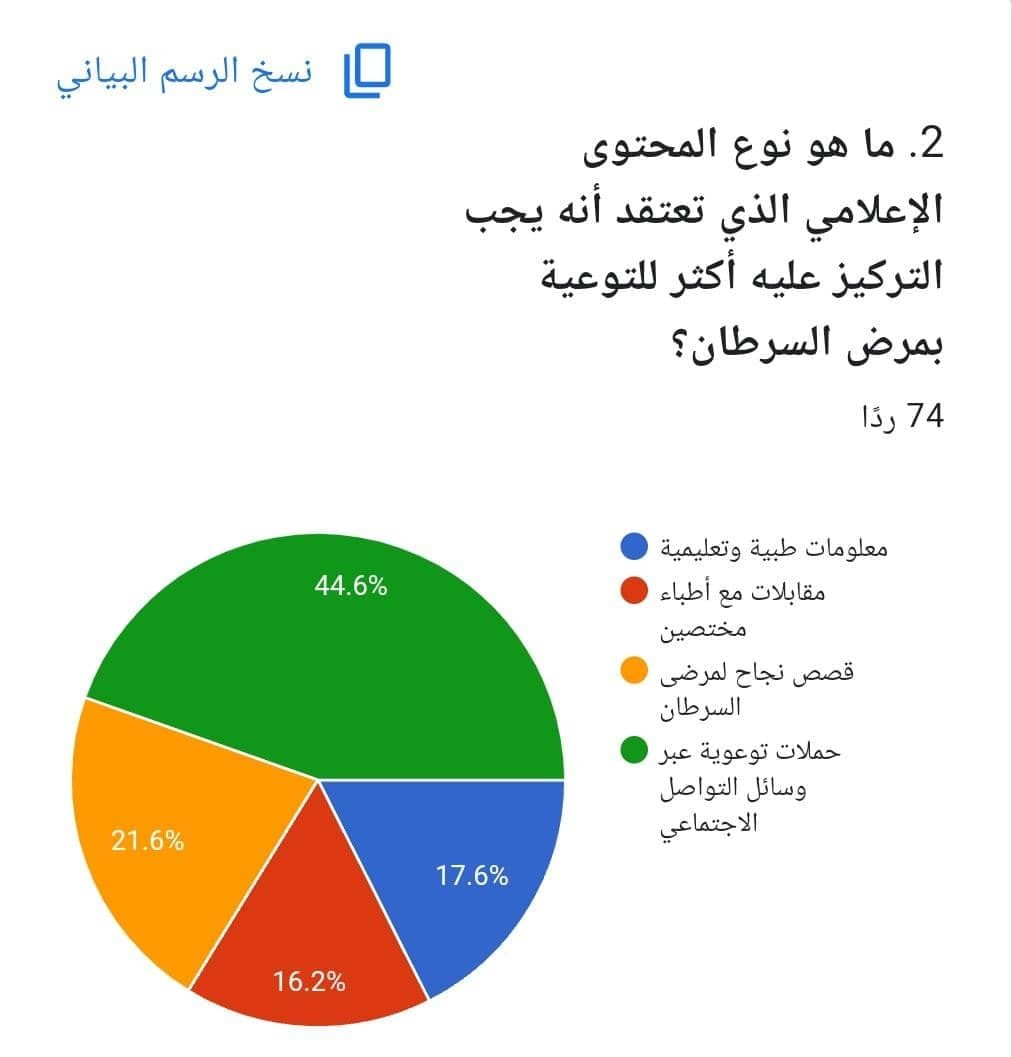 نسخ الرسم البياني

2. ما هو نوع المحتوى الإعلامي الذي تعتقد أنه يجب التركيز عليه أكثر للتوعية بمرض السرطان؟

74 ردًا

معلومات طبية وتعليمية
مقابلات مع أطباء مختصين
قصص نجاح لمرضى السرطان
حملات توعوية عبر وسائل التواصل الاجتماعي

44.6%
21.6%
16.2%
17.6%